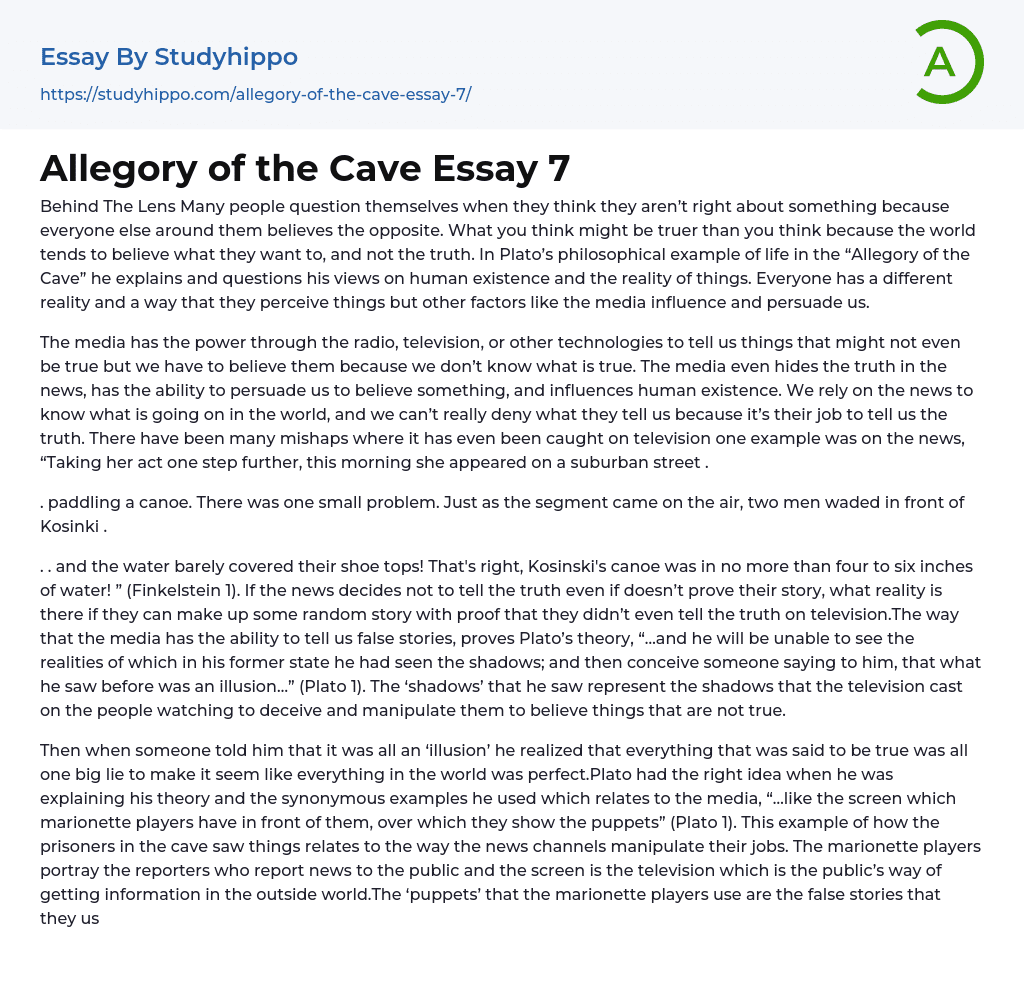 Essay By Studyhippo

https://studyhippo.com/allegory-of-the-cave-essay-7/

A

Allegory of the Cave Essay 7

Behind The Lens Many people question themselves when they think they aren't right about something because everyone else around them believes the opposite. What you think might be truer than you think because the world tends to believe what they want to, and not the truth. In Plato's philosophical example of life in the "Allegory of the Cave" he explains and questions his views on human existence and the reality of things. Everyone has a different reality and a way that they perceive things but other factors like the media influence and persuade us.

The media has the power through the radio, television, or other technologies to tell us things that might not even be true but we have to believe them because we don't know what is true. The media even hides the truth in the news, has the ability to persuade us to believe something, and influences human existence. We rely on the news to know what is going on in the world, and we can't really deny what they tell us because it's their job to tell us the truth. There have been many mishaps where it has even been caught on television one example was on the news, "Taking her act one step further, this morning she appeared on a suburban street .

. paddling a canoe. There was one small problem. Just as the segment came on the air, two men waded in front of Kosinki .

. . and the water barely covered their shoe tops! That's right, Kosinski's canoe was in no more than four to six inches of water! " (Finkelstein 1). If the news decides not to tell the truth even if doesn't prove their story, what reality is there if they can make up some random story with proof that they didn't even tell the truth on television.The way that the media has the ability to tell us false stories, proves Plato's theory, "...and he will be unable to see the realities of which in his former state he had seen the shadows; and then conceive someone saying to him, that what he saw before was an illusion..." (Plato 1). The 'shadows' that he saw represent the shadows that the television cast on the people watching to deceive and manipulate them to believe things that are not true.

Then when someone told him that it was all an 'illusion' he realized that everything that was said to be true was all one big lie to make it seem like everything in the world was perfect.Plato had the right idea when he was explaining his theory and the synonymous examples he used which relates to the media, "...like the screen which marionette players have in front of them, over which they show the puppets" (Plato 1). This example of how the prisoners in the cave saw things relates to the way the news channels manipulate their jobs. The marionette players portray the reporters who report news to the public and the screen is the television which is the public's way of getting information in the outside world.The 'puppets' that the marionette players use are the false stories that they us